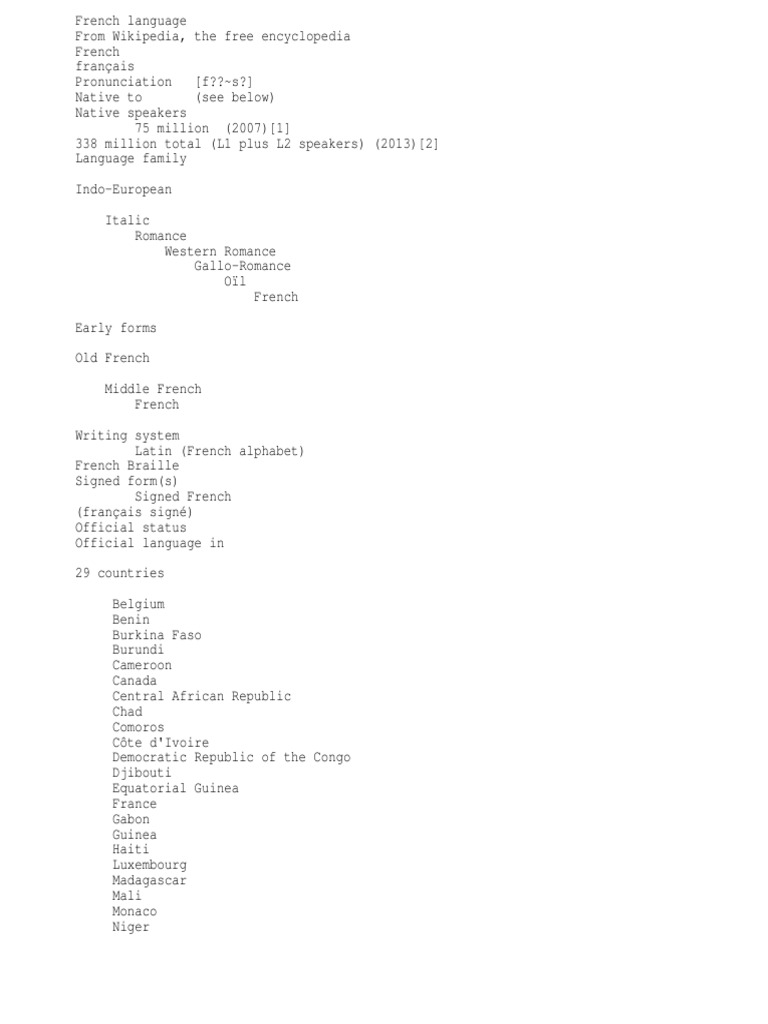 French language
From Wikipedia, the free encyclopedia
French
français
Pronunciation [f??~s?]
Native to (see below)
Native speakers
75 million (2007)[1]
338 million total (L1 plus L2 speakers) (2013)[2]
Language family

Indo-European

Italic
Romance
Western Romance
Gallo-Romance
Oïl
French

Early forms

Old French

Middle French
French

Writing system
Latin (French alphabet)
French Braille
Signed form(s)
Signed French
(français signé)
Official status
Official language in

29 countries

Belgium
Benin
Burkina Faso
Burundi
Cameroon
Canada
Central African Republic
Chad
Comoros
Côte d'Ivoire
Democratic Republic of the Congo
Djibouti
Equatorial Guinea
France
Gabon
Guinea
Haiti
Luxembourg
Madagascar
Mali
Monaco
Niger